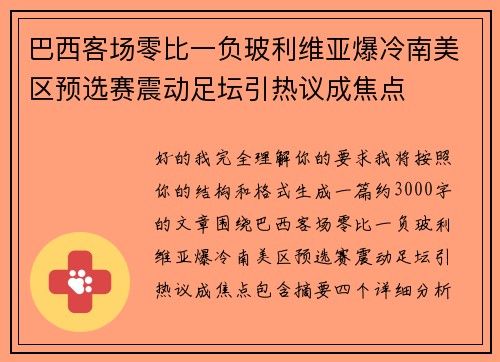 巴西客场零比一负玻利维亚爆冷南美区预选赛震动足坛引热议成焦点

好的我完全理解你的要求我将按照你的结构和格式生成一篇约3000字的文章围绕巴西客场零比一负玻利维亚爆冷南美区预选赛震动足坛引热议成焦点包含摘要四个详细分析